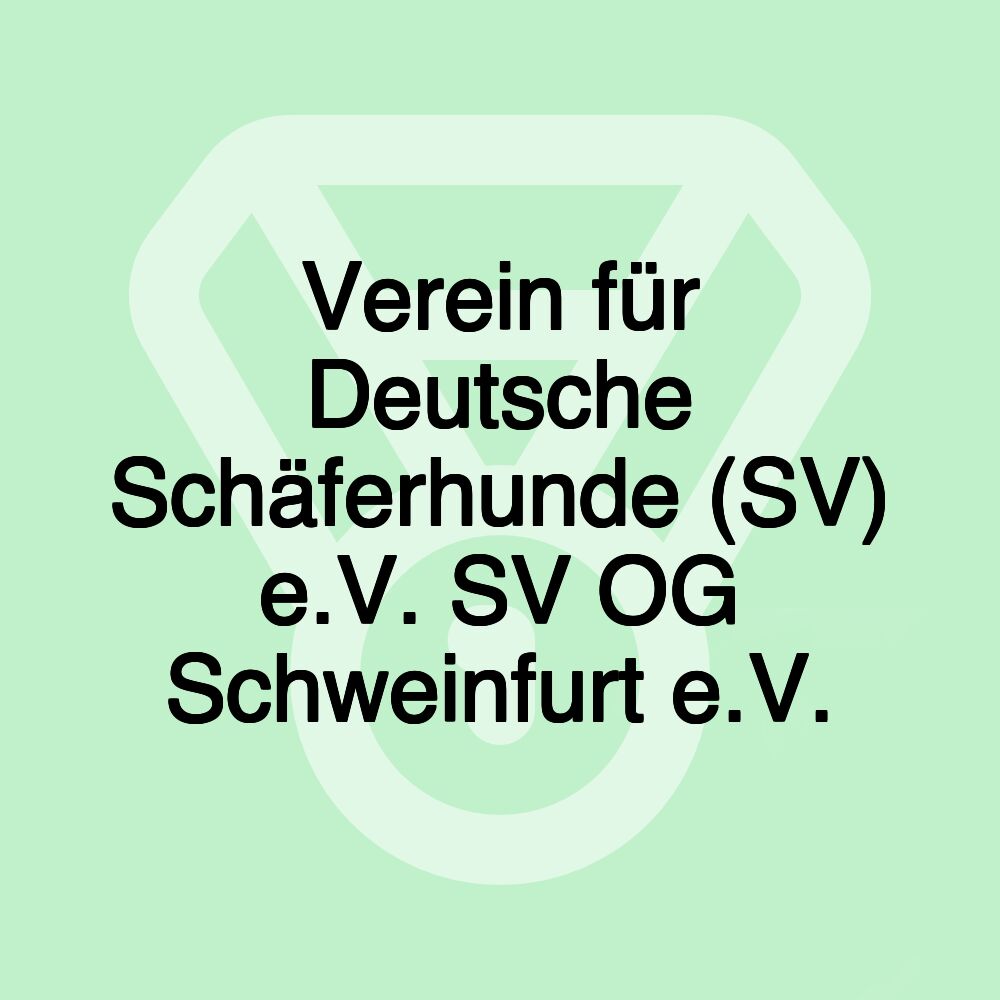 Verein für Deutsche Schäferhunde (SV) e.V. SV OG Schweinfurt e.V.